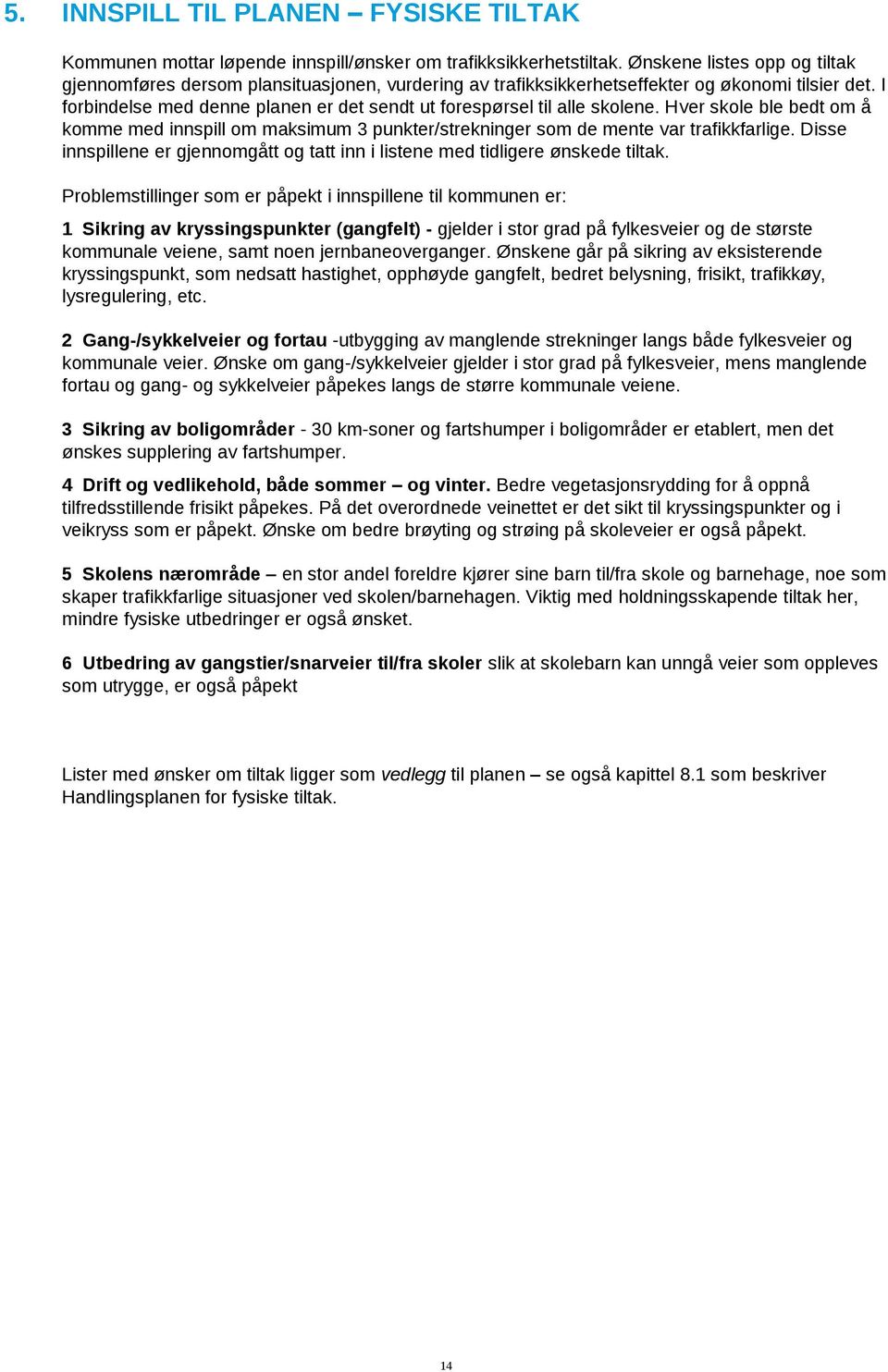 5. INNSPILL TIL PLANEN – FYSISKE TILTAK

Kommunen mottar løpende innspill/ønsker om trafikksikkerhetstiltak. Ønskene listes opp og tiltak gjennomføres dersom plansituasjonen, vurdering av trafikksikkerhetseffekter og økonomi tilsier det. I forbindelse med denne planen er det sendt ut forespørsel til alle skolene. Hver skole ble bedt om å komme med innspill om maksimum 3 punkter/strekninger som de mente var trafikkfarlige. Disse innspillene er gjennomgått og tatt inn i listene med tidligere ønskede tiltak.

Problemstillinger som er påpekt i innspillene til kommunen er:

1 Sikring av kryssingspunkter (gangfelt) - gjelder i stor grad på fylkesveier og de største kommunale veiene, samt noen jernbaneoverganger. Ønskene går på sikring av eksisterende kryssingspunkt, som nedsatt hastighet, opphøyde gangfelt, bedret belysning, frisikt, trafikkøy, lysregulering, etc.

2 Gang-/sykkelveier og fortau -utbygging av manglende strekninger langs både fylkesveier og kommunale veier. Ønske om gang-/sykkelveier gjelder i stor grad på fylkesveier, mens manglende fortau og gang- og sykkelveier påpekes langs de større kommunale veiene.

3 Sikring av boligområder - 30 km-soner og fartshumper i boligområder er etablert, men det ønskes supplering av fartshumper.

4 Drift og vedlikehold, både sommer – og vinter. Bedre vegetasjonsrydding for å oppnå tilfredsstillende frisikt påpekes. På det overordnede veinettet er det sikt til kryssingspunkter og i veikryss som er påpekt. Ønske om bedre brøyting og strøing på skoleveier er også påpekt.

5 Skolens nærområde – en stor andel foreldre kjører sine barn til/fra skole og barnehage, noe som skaper trafikkfarlige situasjoner ved skolen/barnehagen. Viktig med holdningsskapende tiltak her, mindre fysiske utbedringer er også ønsket.

6 Utbedring av gangstier/snarveier til/fra skoler slik at skolebarn kan unngå veier som oppleves som utrygge, er også påpekt

Lister med ønsker om tiltak ligger som vedlegg til planen – se også kapittel 8.1 som beskriver Handlingsplanen for fysiske tiltak.

14